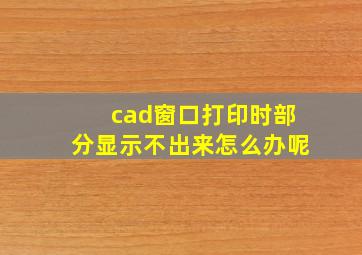 cad窗口打印时部分显示不出来怎么办呢